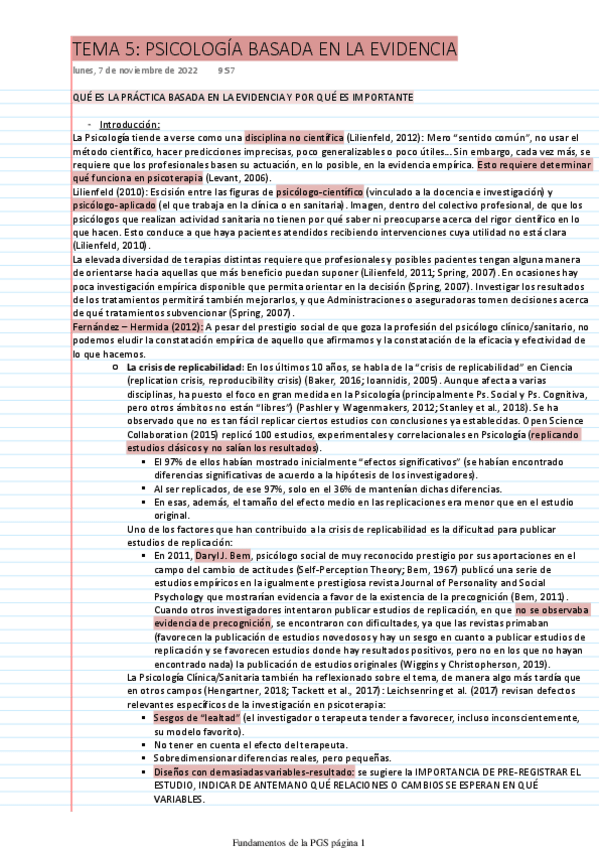 TEMA 5: PSICOLOGÍA BASADA EN LA EVIDENCIA

lunes, 7 de noviembre de 2022 9:57

QUÉ ES LA PRÁCTICA BASADA EN LA EVIDENCIA Y POR QUÉ ES IMPORTANTE

- Introducción:

La Psicología tiende a verse como una disciplina no científica (Lilienfeld, 2012): Mero "sentido común", no usar el método científico, hacer predicciones imprecisas, poco generalizables o poco útiles... Sin embargo, cada vez más, se requiere que los profesionales basen su actuación, en lo posible, en la evidencia empírica. Esto requiere determinar qué funciona en psicoterapia (Levant, 2006).

Lilienfeld (2010): Escisión entre las figuras de psicólogo-científico (vinculado a la docencia e investigación) y psicólogo-aplicado (el que trabaja en la clínica o en sanitaria). Imagen, dentro del colectivo profesional, de que los psicólogos que realizan actividad sanitaria no tienen por qué saber ni preocuparse acerca del rigor científico en lo que hacen. Esto conduce a que haya pacientes atendidos recibiendo intervenciones cuya utilidad no está clara (Lilienfeld, 2010).

La elevada diversidad de terapias distintas requiere que profesionales y posibles pacientes tengan alguna manera de orientarse hacia aquellas que más beneficio puedan suponer (Lilienfeld, 2011; Spring, 2007). En ocasiones hay poca investigación empírica disponible que permita orientar en la decisión (Spring, 2007). Investigar los resultados de los tratamientos permitirá también mejorarlos, y que Administraciones o aseguradoras tomen decisiones acerca de qué tratamientos subvencionar (Spring, 2007).

Fernández – Hermida (2012): A pesar del prestigio social de que goza la profesión del psicólogo clínico/sanitario, no podemos eludir la constatación empírica de aquello que afirmamos y la constatación de la eficacia y efectividad de lo que hacemos.

○ La crisis de replicabilidad: En los últimos 10 años, se habla de la "crisis de replicabilidad" en Ciencia (replication crisis, reproducibility crisis) (Baker, 2016; Ioannidis, 2005). Aunque afecta a varias disciplinas, ha puesto el foco en gran medida en la Psicología (principalmente Ps. Social y Ps. Cognitiva, pero otros ámbitos no están "libres") (Pashler y Wagenmakers, 2012; Stanley et al., 2018). Se ha observado que no es tan fácil replicar ciertos estudios con conclusiones ya establecidas. Open Science Collaboration (2015) replicó 100 estudios, experimentales y correlacionales en Psicología (replicando estudios clásicos y no salían los resultados).
▪ El 97% de ellos habían mostrado inicialmente "efectos significativos" (se habían encontrado diferencias significativas de acuerdo a la hipótesis de los investigadores).
▪ Al ser replicados, de ese 97%, solo en el 36% de mantenían dichas diferencias.
▪ En esas, además, el tamaño del efecto medio en las replicaciones era menor que en el estudio original.
Uno de los factores que han contribuido a la crisis de replicabilidad es la dificultad para publicar estudios de replicación:
▪ En 2011, Daryl J. Bem, psicólogo social de muy reconocido prestigio por sus aportaciones en el campo del cambio de actitudes (Self-Perception Theory; Bem, 1967) publicó una serie de estudios empíricos en la igualmente prestigiosa revista Journal of Personality and Social Psychology que mostrarían evidencia a favor de la existencia de la precognición (Bem, 2011). Cuando otros investigadores intentaron publicar estudios de replicación, en que no se observaba evidencia de precognición, se encontraron con dificultades, ya que las revistas primaban (favorecen la publicación de estudios novedosos y hay un sesgo en cuanto a publicar estudios de replicación y se favorecen estudios donde hay resultados positivos, pero no en los que no hayan encontrado nada) la publicación de estudios originales (Wiggins y Christopherson, 2019).
La Psicología Clínica/Sanitaria también ha reflexionado sobre el tema, de manera algo más tardía que en otros campos (Hengartner, 2018; Tackett et al., 2017): Leichsenring et al. (2017) revisan defectos relevantes específicos de la investigación en psicoterapia:
▪ Sesgos de "lealtad" (el investigador o terapeuta tender a favorecer, incluso inconscientemente, su modelo favorito).
▪ No tener en cuenta el efecto del terapeuta.
▪ Sobredimensionar diferencias reales, pero pequeñas.
▪ Diseños con demasiadas variables-resultado: se sugiere la IMPORTANCIA DE PRE-REGISTRAR EL ESTUDIO, INDICAR DE ANTEMANO QUÉ RELACIONES O CAMBIOS SE ESPERAN EN QUÉ VARIABLES.

Fundamentos de la PGS página 1